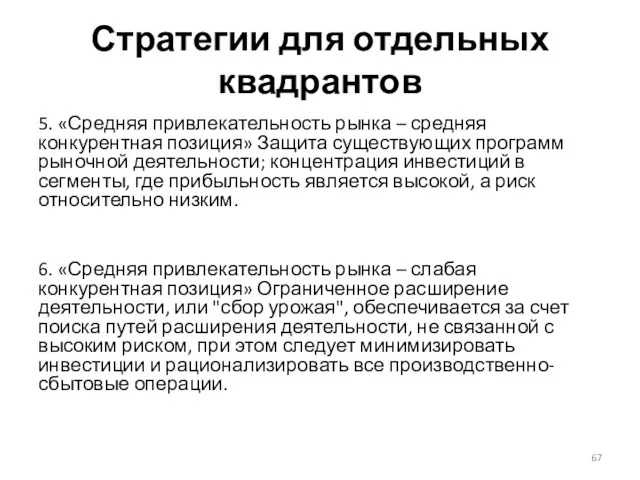 Стратегии для отдельных квадрантов

5. «Средняя привлекательность рынка – средняя конкурентная позиция» Защита существующих программ рыночной деятельности; концентрация инвестиций в сегменты, где прибыльность является высокой, а риск относительно низким.

6. «Средняя привлекательность рынка – слабая конкурентная позиция» Ограниченное расширение деятельности, или "сбор урожая", обеспечивается за счет поиска путей расширения деятельности, не связанной с высоким риском, при этом следует минимизировать инвестиции и рационализировать все производственно-сбытовые операции.

67